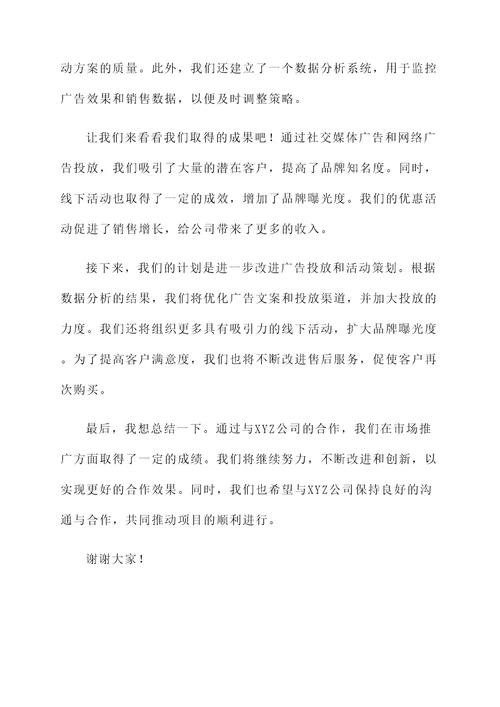 动方案的质量。此外，我们还建立了一个数据分析系统，用于监控广告效果和销售数据，以便及时调整策略。

让我们来看看我们取得的成果吧！通过社交媒体广告和网络广告投放，我们吸引了大量的潜在客户，提高了品牌知名度。同时，线下活动也取得了一定的成效，增加了品牌曝光度。我们的优惠活动促进了销售增长，给公司带来了更多的收入。

接下来，我们的计划是进一步改进广告投放和活动策划。根据数据分析的结果，我们将优化广告文案和投放渠道，并加大投放的力度。我们还将组织更多具有吸引力的线下活动，扩大品牌曝光度。为了提高客户满意度，我们也将不断改进售后服务，促使客户再次购买。

最后，我想总结一下。通过与XYZ公司的合作，我们在市场推广方面取得了一定的成绩。我们将继续努力，不断改进和创新，以实现更好的合作效果。同时，我们也希望与XYZ公司保持良好的沟通与合作，共同推动项目的顺利进行。

谢谢大家！